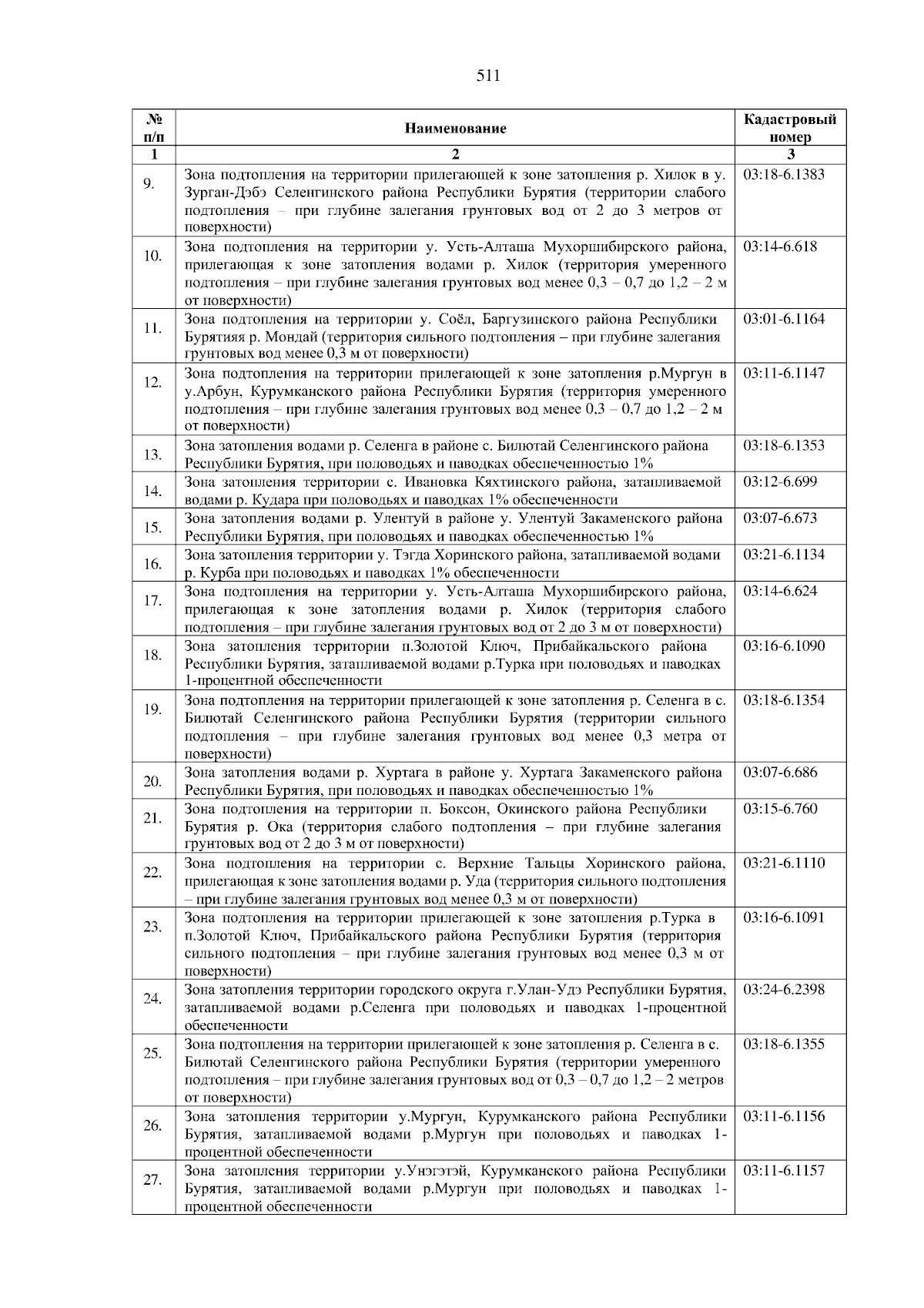 511

| № п/п | Наименование | Кадастровый номер |
|---|---|---|
| 1 | 2 | 3 |
| 9. | Зона подтопления на территории прилегающей к зоне затопления р. Хилок в у. Зурган-Дэбэ Селенгинского района Республики Бурятия (территории слабого подтопления – при глубине залегания грунтовых вод от 2 до 3 метров от поверхности) | 03:18-6.1383 |
| 10. | Зона подтопления на территории у. Усть-Алташа Мухоршибирского района, прилегающая к зоне затопления водами р. Хилок (территория умеренного подтопления – при глубине залегания грунтовых вод менее 0,3 – 0,7 до 1,2 – 2 м от поверхности) | 03:14-6.618 |
| 11. | Зона подтопления на территории у. Соёл, Баргузинского района Республики Бурятияя р. Мондай (территория сильного подтопления – при глубине залегания грунтовых вод менее 0,3 м от поверхности) | 03:01-6.1164 |
| 12. | Зона подтопления на территории прилегающей к зоне затопления р.Мургун в у.Арбун, Курумканского района Республики Бурятия (территория умеренного подтопления – при глубине залегания грунтовых вод менее 0,3 – 0,7 до 1,2 – 2 м от поверхности) | 03:11-6.1147 |
| 13. | Зона затопления водами р. Селенга в районе с. Билютай Селенгинского района Республики Бурятия, при половодьях и паводках обеспеченностью 1% | 03:18-6.1353 |
| 14. | Зона затопления территории с. Ивановка Кяхтинского района, затапливаемой водами р. Кудара при половодьях и паводках 1% обеспеченности | 03:12-6.699 |
| 15. | Зона затопления водами р. Улентуй в районе у. Улентуй Закаменского района Республики Бурятия, при половодьях и паводках обеспеченностью 1% | 03:07-6.673 |
| 16. | Зона затопления территории у. Тэгда Хоринского района, затапливаемой водами р. Курба при половодьях и паводках 1% обеспеченности | 03:21-6.1134 |
| 17. | Зона подтопления на территории у. Усть-Алташа Мухоршибирского района, прилегающая к зоне затопления водами р. Хилок (территория слабого подтопления – при глубине залегания грунтовых вод от 2 до 3 м от поверхности) | 03:14-6.624 |
| 18. | Зона затопления территории п.Золотой Ключ, Прибайкальского района Республики Бурятия, затапливаемой водами р.Турка при половодьях и паводках 1-процентной обеспеченности | 03:16-6.1090 |
| 19. | Зона подтопления на территории прилегающей к зоне затопления р. Селенга в с. Билютай Селенгинского района Республики Бурятия (территории сильного подтопления – при глубине залегания грунтовых вод менее 0,3 метра от поверхности) | 03:18-6.1354 |
| 20. | Зона затопления водами р. Хуртага в районе у. Хуртага Закаменского района Республики Бурятия, при половодьях и паводках обеспеченностью 1% | 03:07-6.686 |
| 21. | Зона подтопления на территории п. Боксон, Окинского района Республики Бурятия р. Ока (территория слабого подтопления – при глубине залегания грунтовых вод от 2 до 3 м от поверхности) | 03:15-6.760 |
| 22. | Зона подтопления на территории с. Верхние Тальцы Хоринского района, прилегающая к зоне затопления водами р. Уда (территория сильного подтопления – при глубине залегания грунтовых вод менее 0,3 м от поверхности) | 03:21-6.1110 |
| 23. | Зона подтопления на территории прилегающей к зоне затопления р.Турка в п.Золотой Ключ, Прибайкальского района Республики Бурятия (территория сильного подтопления – при глубине залегания грунтовых вод менее 0,3 м от поверхности) | 03:16-6.1091 |
| 24. | Зона затопления территории городского округа г.Улан-Удэ Республики Бурятия, затапливаемой водами р.Селенга при половодьях и паводках 1-процентной обеспеченности | 03:24-6.2398 |
| 25. | Зона подтопления на территории прилегающей к зоне затопления р. Селенга в с. Билютай Селенгинского района Республики Бурятия (территории умеренного подтопления – при глубине залегания грунтовых вод от 0,3 – 0,7 до 1,2 – 2 метров от поверхности) | 03:18-6.1355 |
| 26. | Зона затопления территории у.Мургун, Курумканского района Республики Бурятия, затапливаемой водами р.Мургун при половодьях и паводках 1-процентной обеспеченности | 03:11-6.1156 |
| 27. | Зона затопления территории у.Унэгэтэй, Курумканского района Республики Бурятия, затапливаемой водами р.Мургун при половодьях и паводках 1-процентной обеспеченности | 03:11-6.1157 |